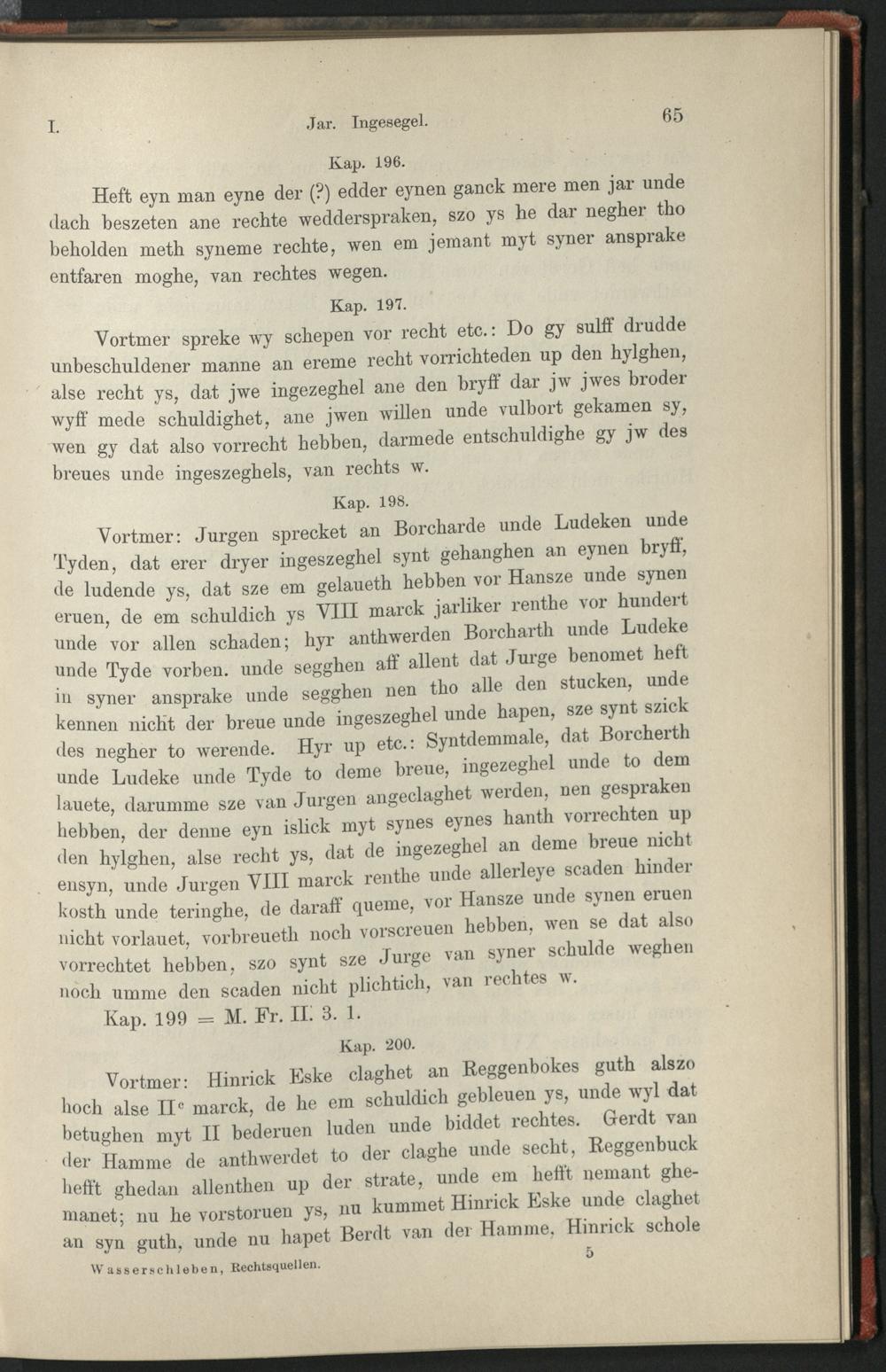 I. Jar. Ingesegel. 65

Kap. 196.

Heft eyn man eyne der (?) edder eynen ganck mere men jar unde dach beszeten ane rechte wedderspraken, szo ys he dar negher tho beholden meth syneme rechte, wen em jemant myt syner ansprake entfaren moghe, van rechtes wegen.

Kap. 197.

Vortmer spreke wy schepen vor recht etc.: Do gy sulff drudde unbeschuldener manne an ereme recht vorrichteden up den hylghen, alse recht ys, dat jwe ingezeghel ane den bryff dar jw jwes broder wyff mede schuldighet, ane jwen willen unde vulbort gekamen sy, wen gy dat also vorrecht hebben, darmede entschuldighe gy jw des breues unde ingeszeghels, van rechts w.

Kap. 198.

Vortmer: Jurgen sprecket an Borcharde unde Ludeken unde Tyden, dat erer dryer ingeszeghel synt gehanghen an eynen bryff, de ludende ys, dat sze em gelaueth hebben vor Hansze unde synen eruen, de em schuldich ys VIII marck jarliker renthe vor hundert unde vor allen schaden; hyr anthwerden Borcharth unde Ludeke unde Tyde vorben. unde segghen aff allent dat Jurge benomet heft in syner ansprake unde segghen nen tho alle den stucken, unde kennen nicht der breue unde ingeszeghel unde hapen, sze synt szick des negher to werende. Hyr up etc.: Syntdemmale, dat Borcherth unde Ludeke unde Tyde to deme breue, ingezeghel unde to dem lauete, darumme sze van Jurgen angeclaghet werden, nen gespraken hebben, der denne eyn islick myt synes eynes hanth vorrechten up den hylghen, alse recht ys, dat de ingezeghel an deme breue nicht ensyn, unde Jurgen VIII marck renthe unde allerleye scaden hinder kosth unde teringhe, de daraff queme, vor Hansze unde synen eruen nicht vorlauet, vorbreueth noch vorscreuen hebben, wen se dat also vorrechtet hebben, szo synt sze Jurge van syner schulde weghen noch umme den scaden nicht plichtich, van rechtes w.

Kap. 199 = M. Fr. II. 3. 1.

Kap. 200.

Vortmer: Hinrick Eske claghet an Reggenbokes guth alszo hoch alse II$^c$ marck, de he em schuldich gebleuen ys, unde wyl dat betughen myt II bederuen luden unde biddet rechtes. Gerdt van der Hamme de anthwerdet to der claghe unde secht, Reggenbuck hefft ghedan allenthen up der strate, unde em hefft nemant ghemanet; nu he vorstoruen ys, nu kummet Hinrick Eske unde claghet an syn guth, unde nu hapet Berdt van der Hamme, Hinrick schole

Wasserschleben, Rechtsquellen. 5